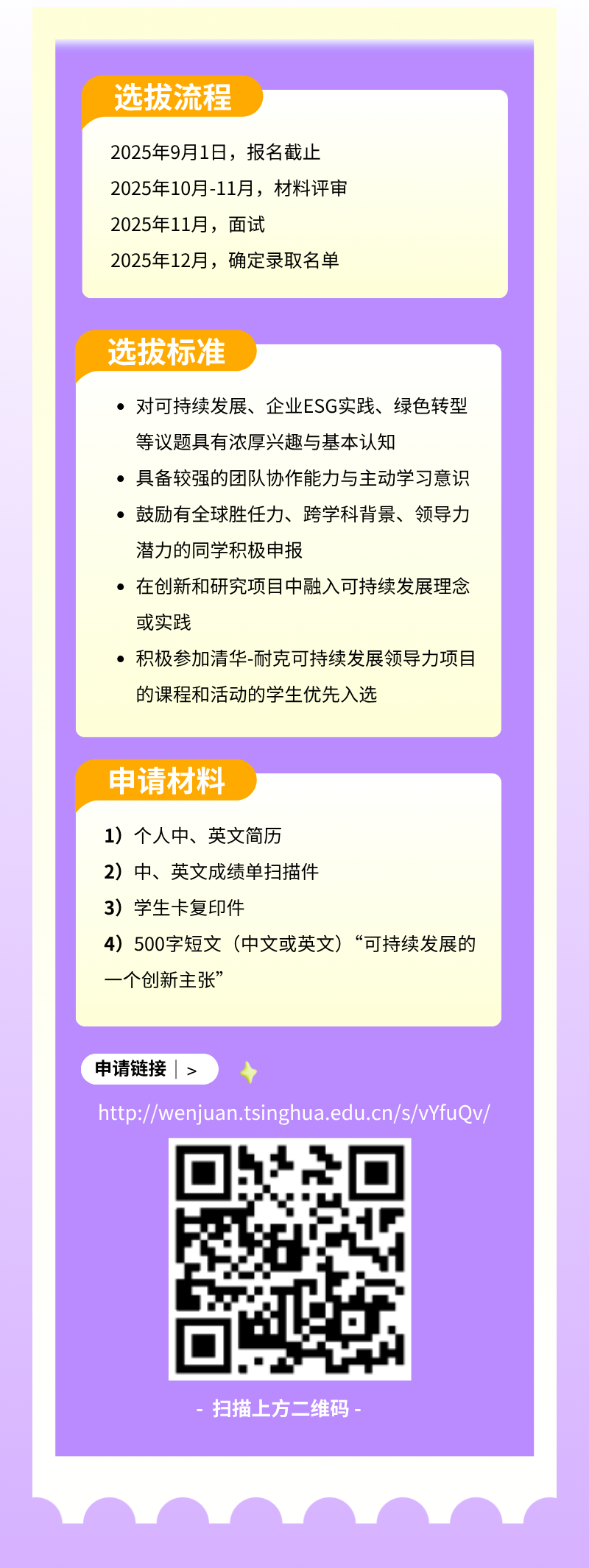 选拔流程

2025年9月1日，报名截止

2025年10月-11月，材料评审

2025年11月，面试

2025年12月，确定录取名单

选拔标准

• 对可持续发展、企业ESG实践、绿色转型等议题具有浓厚兴趣与基本认知
• 具备较强的团队协作能力与主动学习意识
• 鼓励有全球胜任力、跨学科背景、领导力潜力的同学积极申报
• 在创新和研究项目中融入可持续发展理念或实践
• 积极参加清华-耐克可持续发展领导力项目的课程和活动的学生优先入选

申请材料

1）个人中、英文简历
2）中、英文成绩单扫描件
3）学生卡复印件
4）500字短文（中文或英文）“可持续发展的一个创新主张”

申请链接 | >

http://wenjuan.tsinghua.edu.cn/s/vYfuQv/

- 扫描上方二维码 -